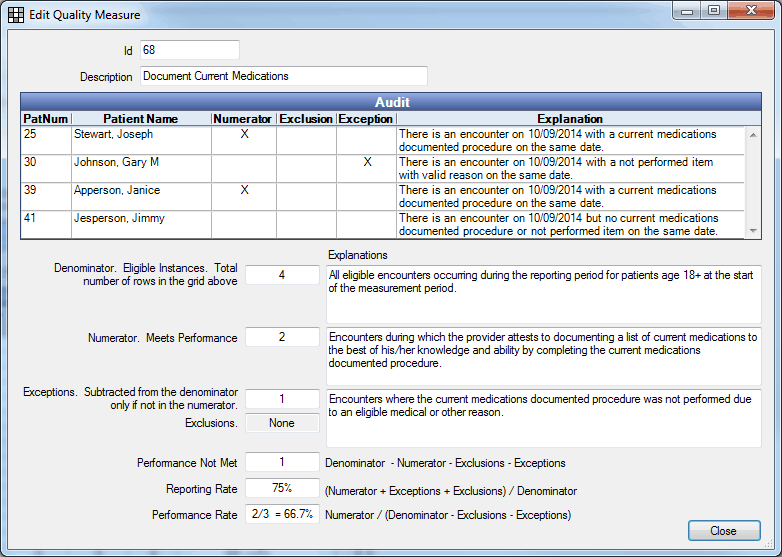 Edit Quality Measure

Id 68

Description Document Current Medications

Audit

| PatNum | Patient Name | Numerator | Exclusion | Exception | Explanation |
|---|---|---|---|---|---|
| 25 | Stewart, Joseph | X | | | There is an encounter on 10/09/2014 with a current medications documented procedure on the same date. |
| 30 | Johnson, Gary M | | | X | There is an encounter on 10/09/2014 with a not performed item with valid reason on the same date. |
| 39 | Apperson, Janice | X | | | There is an encounter on 10/09/2014 with a current medications documented procedure on the same date. |
| 41 | Jesperson, Jimmy | | | | There is an encounter on 10/09/2014 but no current medications documented procedure or not performed item on the same date. |

Explanations

Denominator. Eligible Instances. Total number of rows in the grid above 4 All eligible encounters occurring during the reporting period for patients age 18+ at the start of the measurement period.

Numerator. Meets Performance 2 Encounters during which the provider attests to documenting a list of current medications to the best of his/her knowledge and ability by completing the current medications documented procedure.

Exceptions. Subtracted from the denominator only if not in the numerator. 1 Encounters where the current medications documented procedure was not performed due to an eligible medical or other reason.

Exclusions. None

Performance Not Met 1 Denominator - Numerator - Exclusions - Exceptions

Reporting Rate 75% (Numerator + Exceptions + Exclusions) / Denominator

Performance Rate 2/3 = 66.7% Numerator / (Denominator - Exclusions - Exceptions)

Close